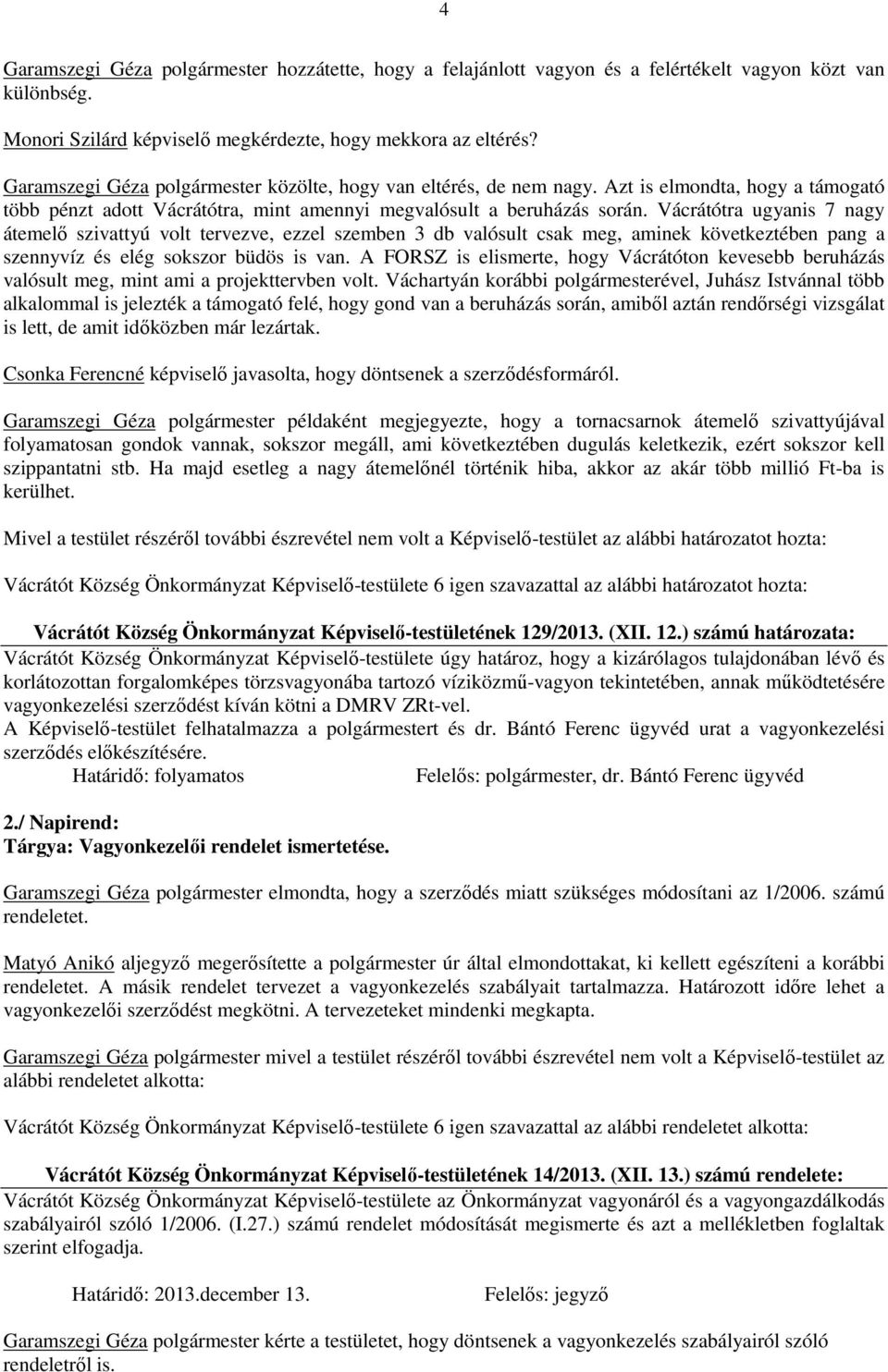 4

Garamszegi Géza polgármester hozzátette, hogy a felajánlott vagyon és a felértékelt vagyon közt van különbség.

Monori Szilárd képviselő megkérdezte, hogy mekkora az eltérés?

Garamszegi Géza polgármester közölte, hogy van eltérés, de nem nagy. Azt is elmondta, hogy a támogató több pénzt adott Vácrátótra, mint amennyi megvalósult a beruházás során. Vácrátótra ugyanis 7 nagy átemelő szivattyú volt tervezve, ezzel szemben 3 db valósult csak meg, aminek következtében pang a szennyvíz és elég sokszor büdös is van. A FORSZ is elismerte, hogy Vácrátóton kevesebb beruházás valósult meg, mint ami a projekttervben volt. Váchartyán korábbi polgármesterével, Juhász Istvánnal több alkalommal is jelezték a támogató felé, hogy gond van a beruházás során, amiből aztán rendőrségi vizsgálat is lett, de amit időközben már lezártak.

Csonka Ferencné képviselő javasolta, hogy döntsenek a szerződésformáról.

Garamszegi Géza polgármester példaként megjegyezte, hogy a tornacsarnok átemelő szivattyújával folyamatosan gondok vannak, sokszor megáll, ami következtében dugulás keletkezik, ezért sokszor kell szippantatni stb. Ha majd esetleg a nagy átemelőnél történik hiba, akkor az akár több millió Ft-ba is kerülhet.

Mivel a testület részéről további észrevétel nem volt a Képviselő-testület az alábbi határozatot hozta:

Vácrátót Község Önkormányzat Képviselő-testülete 6 igen szavazattal az alábbi határozatot hozta:

Vácrátót Község Önkormányzat Képviselő-testületének 129/2013. (XII. 12.) számú határozata:
Vácrátót Község Önkormányzat Képviselő-testülete úgy határoz, hogy a kizárólagos tulajdonában lévő és korlátozottan forgalomképes törzsvagyonába tartozó víziközmű-vagyon tekintetében, annak működtetésére vagyonkezelési szerződést kíván kötni a DMRV ZRt-vel.
A Képviselő-testület felhatalmazza a polgármestert és dr. Bántó Ferenc ügyvéd urat a vagyonkezelési szerződés előkészítésére.
Határidő: folyamatos Felelős: polgármester, dr. Bántó Ferenc ügyvéd

2./ Napirend:
Tárgya: Vagyonkezelői rendelet ismertetése.

Garamszegi Géza polgármester elmondta, hogy a szerződés miatt szükséges módosítani az 1/2006. számú rendeletet.

Matyó Anikó aljegyző megerősítette a polgármester úr által elmondottakat, ki kellett egészíteni a korábbi rendeletet. A másik rendelet tervezet a vagyonkezelés szabályait tartalmazza. Határozott időre lehet a vagyonkezelői szerződést megkötni. A tervezeteket mindenki megkapta.

Garamszegi Géza polgármester mivel a testület részéről további észrevétel nem volt a Képviselő-testület az alábbi rendeletet alkotta:

Vácrátót Község Önkormányzat Képviselő-testülete 6 igen szavazattal az alábbi rendeletet alkotta:

Vácrátót Község Önkormányzat Képviselő-testületének 14/2013. (XII. 13.) számú rendelete:
Vácrátót Község Önkormányzat Képviselő-testülete az Önkormányzat vagyonáról és a vagyongazdálkodás szabályairól szóló 1/2006. (I.27.) számú rendelet módosítását megismerte és azt a mellékletben foglaltak szerint elfogadja.

Határidő: 2013.december 13. Felelős: jegyző

Garamszegi Géza polgármester kérte a testületet, hogy döntsenek a vagyonkezelés szabályairól szóló rendeletről is.